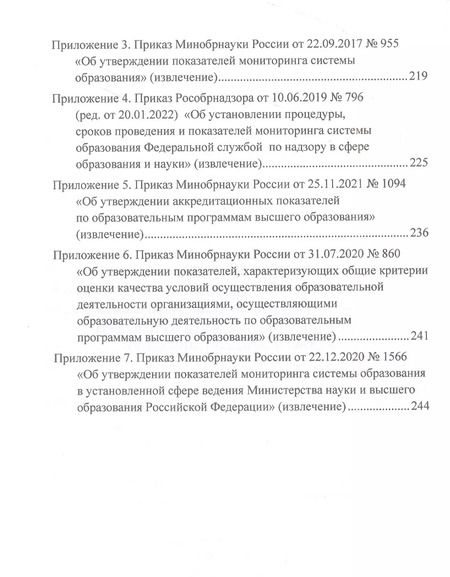 Приложение 3. Приказ Минобрнауки России от 22.09.2017 № 955 «Об утверждении показателей мониторинга системы образования» (извлечение) 219

Приложение 4. Приказ Рособрнадзора от 10.06.2019 № 796 (ред. от 20.01.2022) «Об установлении процедуры, сроков проведения и показателей мониторинга системы образования Федеральной службой по надзору в сфере образования и науки» (извлечение) 225

Приложение 5. Приказ Минобрнауки России от 25.11.2021 № 1094 «Об утверждении аккредитационных показателей по образовательным программам высшего образования» (извлечение) 236

Приложение 6. Приказ Минобрнауки России от 31.07.2020 № 860 «Об утверждении показателей, характеризующих общие критерии оценки качества условий осуществления образовательной деятельности организациями, осуществляющими образовательную деятельность по образовательным программам высшего образования» (извлечение) 241

Приложение 7. Приказ Минобрнауки России от 22.12.2020 № 1566 «Об утверждении показателей мониторинга системы образования в установленной сфере ведения Министерства науки и высшего образования Российской Федерации» (извлечение) 244